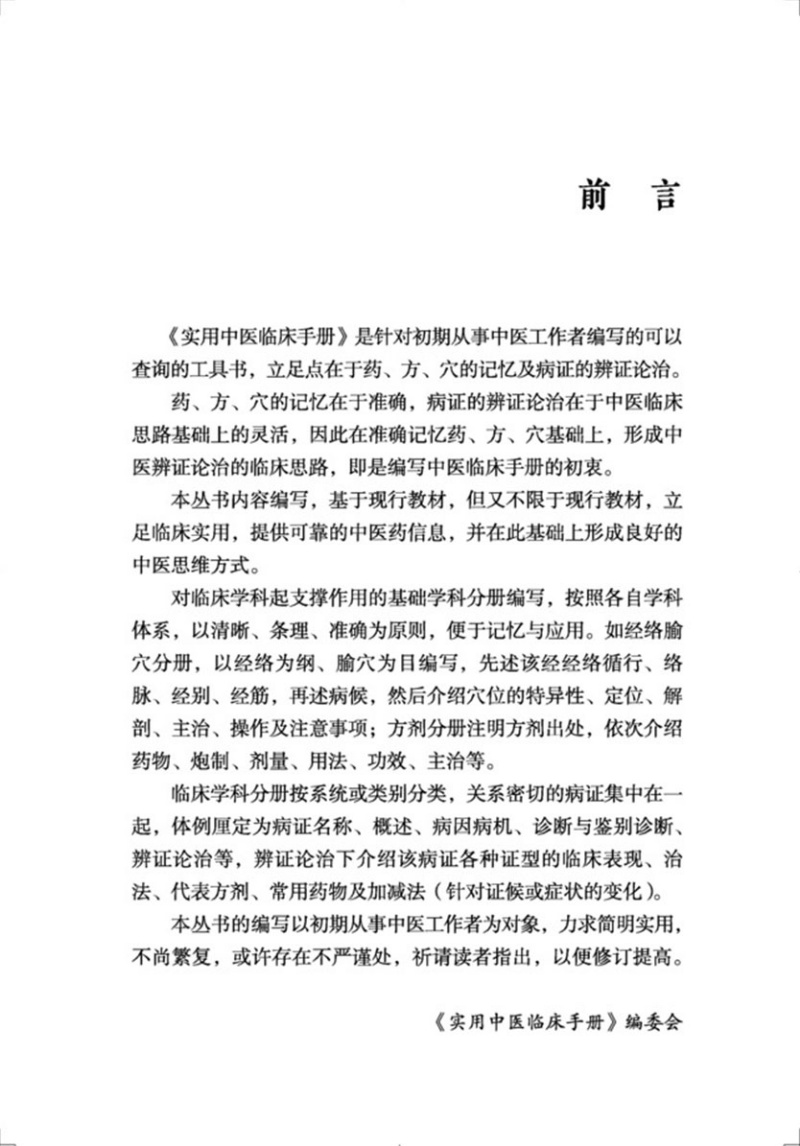 前　言

《实用中医临床手册》是针对初期从事中医工作者编写的可以查询的工具书，立足点在于药、方、穴的记忆及病证的辨证论治。

药、方、穴的记忆在于准确，病证的辨证论治在于中医临床思路基础上的灵活，因此在准确记忆药、方、穴基础上，形成中医辨证论治的临床思路，即是编写中医临床手册的初衷。

本丛书内容编写，基于现行教材，但又不限于现行教材，立足临床实用，提供可靠的中医药信息，并在此基础上形成良好的中医思维方式。

对临床学科起支撑作用的基础学科分册编写，按照各自学科体系，以清晰、条理、准确为原则，便于记忆与应用。如经络腧穴分册，以经络为纲、腧穴为目编写，先述该经经络循行、络脉、经别、经筋，再述病候，然后介绍穴位的特异性、定位、解剖、主治、操作及注意事项；方剂分册注明方剂出处，依次介绍药物、炮制、剂量、用法、功效、主治等。

临床学科分册按系统或类别分类，关系密切的病证集中在一起，体例厘定为病证名称、概述、病因病机、诊断与鉴别诊断、辨证论治等，辨证论治下介绍该病证各种证型的临床表现、治法、代表方剂、常用药物及加减法（针对证候或症状的变化）。

本丛书的编写以初期从事中医工作者为对象，力求简明实用，不尚繁复，或许存在不严谨处，祈请读者指出，以便修订提高。

《实用中医临床手册》编委会